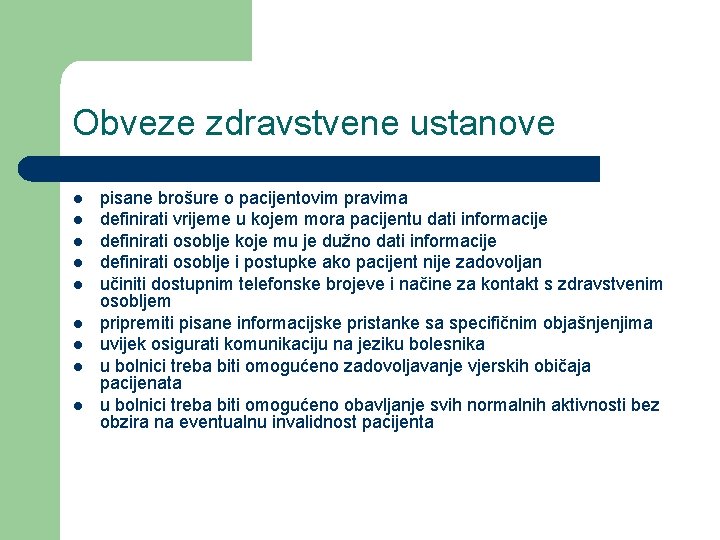 Obveze zdravstvene ustanove

- pisane brošure o pacijentovim pravima
- definirati vrijeme u kojem mora pacijentu dati informacije
- definirati osoblje koje mu je dužno dati informacije
- definirati osoblje i postupke ako pacijent nije zadovoljan
- učiniti dostupnim telefonske brojeve i načine za kontakt s zdravstvenim osobljem
- pripremiti pisane informacijske pristanke sa specifičnim objašnjenjima
- uvijek osigurati komunikaciju na jeziku bolesnika
- u bolnici treba biti omogućeno zadovoljavanje vjerskih običaja pacijenata
- u bolnici treba biti omogućeno obavljanje svih normalnih aktivnosti bez obzira na eventualnu invalidnost pacijenta